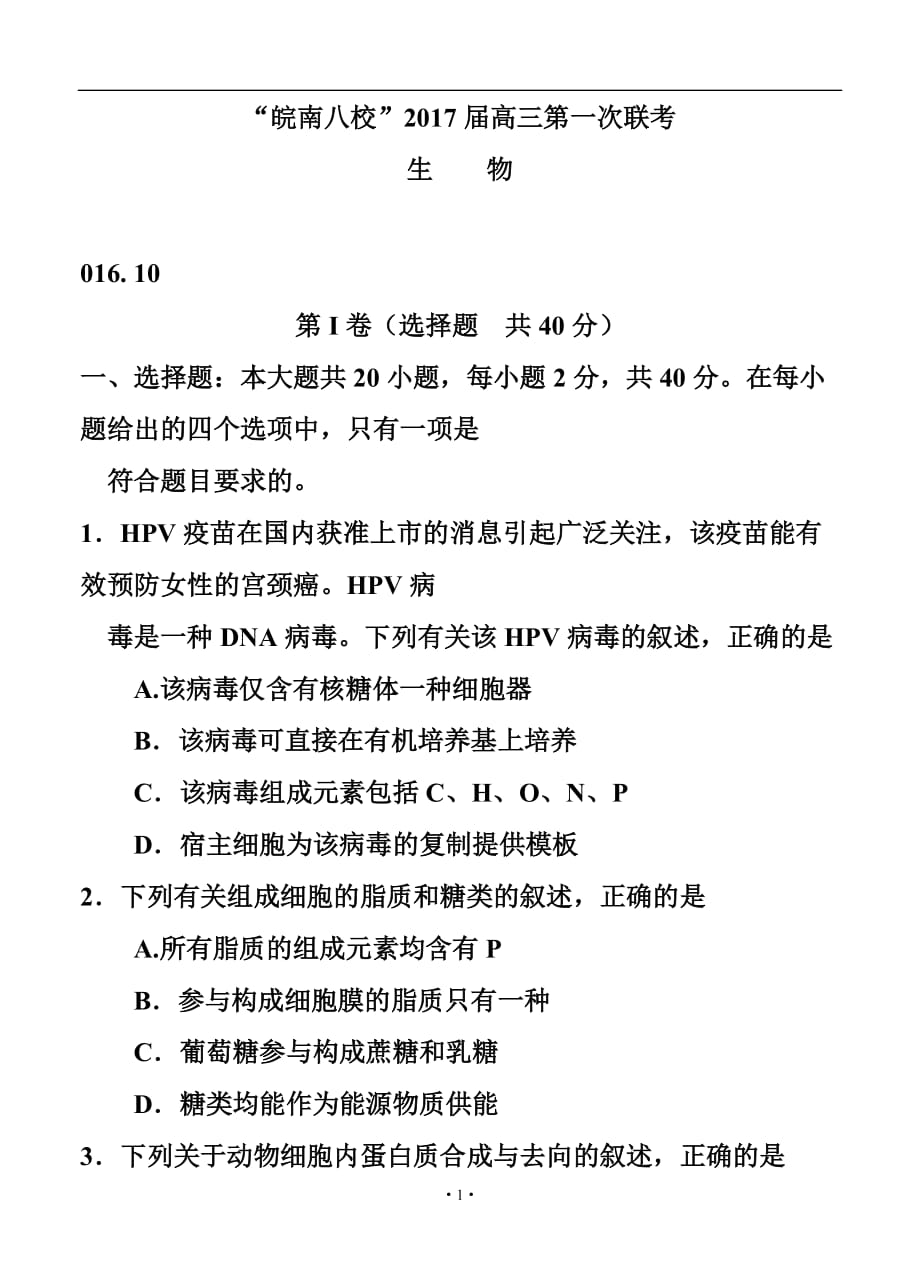 “皖南八校”2017 届高三第一次联考

生　　物

016. 10

第 I 卷（选择题　共 40 分）

一、选择题：本大题共 20 小题，每小题 2 分，共 40 分。在每小题给出的四个选项中，只有一项是符合题目要求的。

1．HPV 疫苗在国内获准上市的消息引起广泛关注，该疫苗能有效预防女性的宫颈癌。HPV 病毒是一种 DNA 病毒。下列有关该 HPV 病毒的叙述，正确的是

A.该病毒仅含有核糖体一种细胞器

B．该病毒可直接在有机培养基上培养

C．该病毒组成元素包括 C、H、O、N、P

D．宿主细胞为该病毒的复制提供模板

2．下列有关组成细胞的脂质和糖类的叙述，正确的是

A.所有脂质的组成元素均含有 P

B．参与构成细胞膜的脂质只有一种

C．葡萄糖参与构成蔗糖和乳糖

D．糖类均能作为能源物质供能

3．下列关于动物细胞内蛋白质合成与去向的叙述，正确的是

· 1 ·